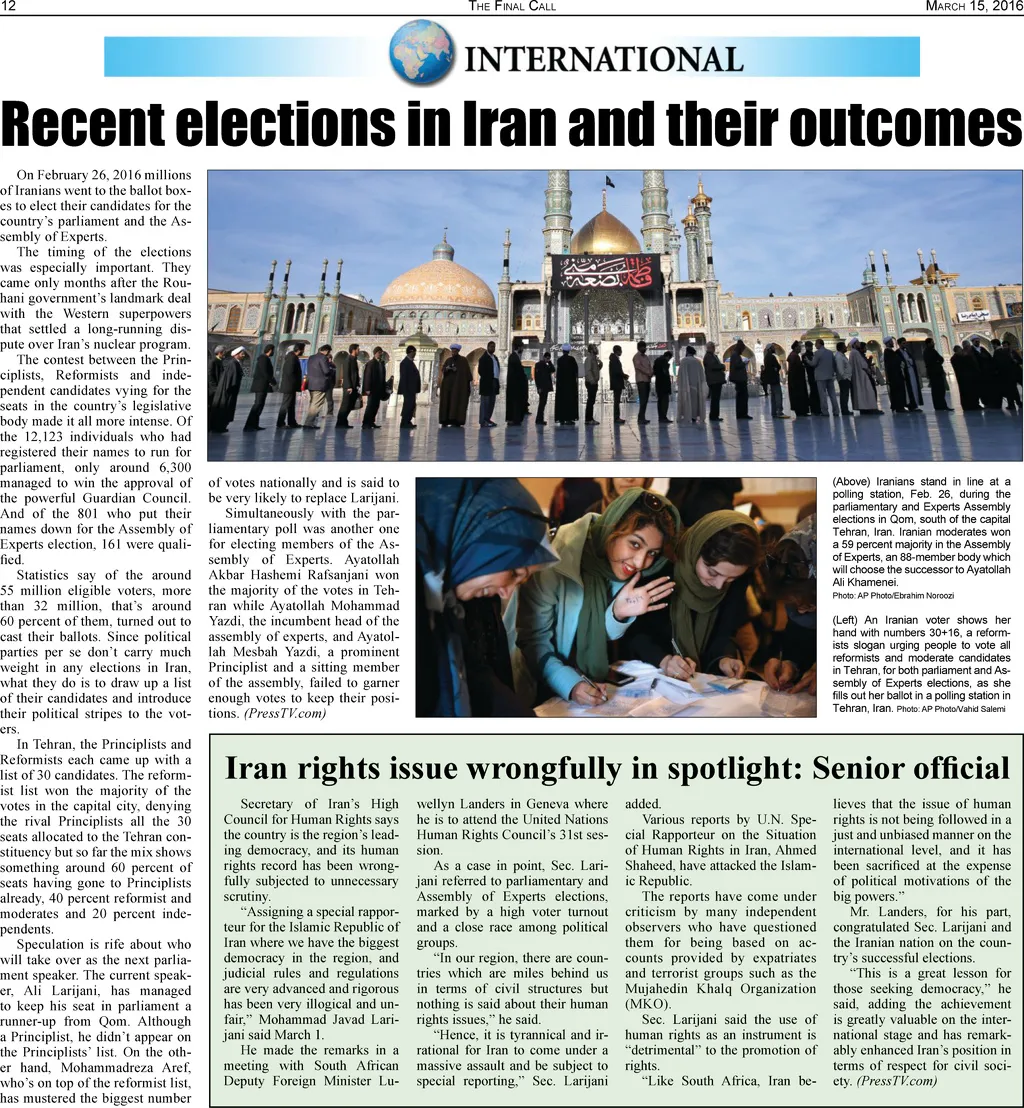 12 THE FINAL CALL MARCH 15, 2016

INTERNATIONAL

Recent elections in Iran and their outcomes

On February 26, 2016 millions of Iranians went to the ballot boxes to elect their candidates for the country's parliament and the Assembly of Experts.

The timing of the elections was especially important. They came only months after the Rouhani government's landmark deal with the Western superpowers that settled a long-running dispute over Iran's nuclear program.

The contest between the Principlists, Reformists and independent candidates vying for the seats in the country's legislative body made it all more intense. Of the 12,123 individuals who had registered their names to run for parliament, only around 6,300 managed to win the approval of the powerful Guardian Council. And of the 801 who put their names down for the Assembly of Experts election, 161 were qualified.

Statistics say of the around 55 million eligible voters, more than 32 million, that's around 60 percent of them, turned out to cast their ballots. Since political parties per se don't carry much weight in any elections in Iran, what they do is to draw up a list of their candidates and introduce their political stripes to the voters.

In Tehran, the Principlists and Reformists each came up with a list of 30 candidates. The reformist list won the majority of the votes in the capital city, denying the rival Principlists all the 30 seats allocated to the Tehran constituency but so far the mix shows something around 60 percent of seats having gone to Principlists already, 40 percent reformist and moderates and 20 percent independents.

Speculation is rife about who will take over as the next parliament speaker. The current speaker, Ali Larijani, has managed to keep his seat in parliament a runner-up from Qom. Although a Principlist, he didn't appear on the Principlists' list. On the other hand, Mohammadreza Aref, who's on top of the reformist list, has mustered the biggest number of votes nationally and is said to be very likely to replace Larijani.

Simultaneously with the parliamentary poll was another one for electing members of the Assembly of Experts. Ayatollah Akbar Hashemi Rafsanjani won the majority of the votes in Tehran while Ayatollah Mohammad Yazdi, the incumbent head of the assembly of experts, and Ayatollah Mesbah Yazdi, a prominent Principlist and a sitting member of the assembly, failed to garner enough votes to keep their positions. (PressTV.com)

(Above) Iranians stand in line at a polling station, Feb. 26, during the parliamentary and Experts Assembly elections in Qom, south of the capital Tehran, Iran. Iranian moderates won a 59 percent majority in the Assembly of Experts, an 88-member body which will choose the successor to Ayatollah Ali Khamenei. Photo: AP Photo/Ebrahim Noroozi

(Left) An Iranian voter shows her hand with numbers 30+16, a reformists slogan urging people to vote all reformists and moderate candidates in Tehran, for both parliament and Assembly of Experts elections, as she fills out her ballot in a polling station in Tehran, Iran. Photo: AP Photo/Vahid Salemi

Iran rights issue wrongfully in spotlight: Senior official

Secretary of Iran's High Council for Human Rights says the country is the region's leading democracy, and its human rights record has been wrongfully subjected to unnecessary scrutiny.

"Assigning a special rapporteur for the Islamic Republic of Iran where we have the biggest democracy in the region, and judicial rules and regulations are very advanced and rigorous has been very illogical and unfair," Mohammad Javad Larijani said March 1.

He made the remarks in a meeting with South African Deputy Foreign Minister Luwellyn Landers in Geneva where he is to attend the United Nations Human Rights Council's 31st session.

As a case in point, Sec. Larijani referred to parliamentary and Assembly of Experts elections, marked by a high voter turnout and a close race among political groups.

"In our region, there are countries which are miles behind us in terms of civil structures but nothing is said about their human rights issues," he said.

"Hence, it is tyrannical and irrational for Iran to come under a massive assault and be subject to special reporting," Sec. Larijani added.

Various reports by U.N. Special Rapporteur on the Situation of Human Rights in Iran, Ahmed Shaheed, have attacked the Islamic Republic.

The reports have come under criticism by many independent observers who have questioned them for being based on accounts provided by expatriates and terrorist groups such as the Mujahedin Khalq Organization (MKO).

Sec. Larijani said the use of human rights as an instrument is "detrimental" to the promotion of rights.

"Like South Africa, Iran believes that the issue of human rights is not being followed in a just and unbiased manner on the international level, and it has been sacrificed at the expense of political motivations of the big powers."

Mr. Landers, for his part, congratulated Sec. Larijani and the Iranian nation on the country's successful elections.

"This is a great lesson for those seeking democracy," he said, adding the achievement is greatly valuable on the international stage and has remarkably enhanced Iran's position in terms of respect for civil society. (PressTV.com)